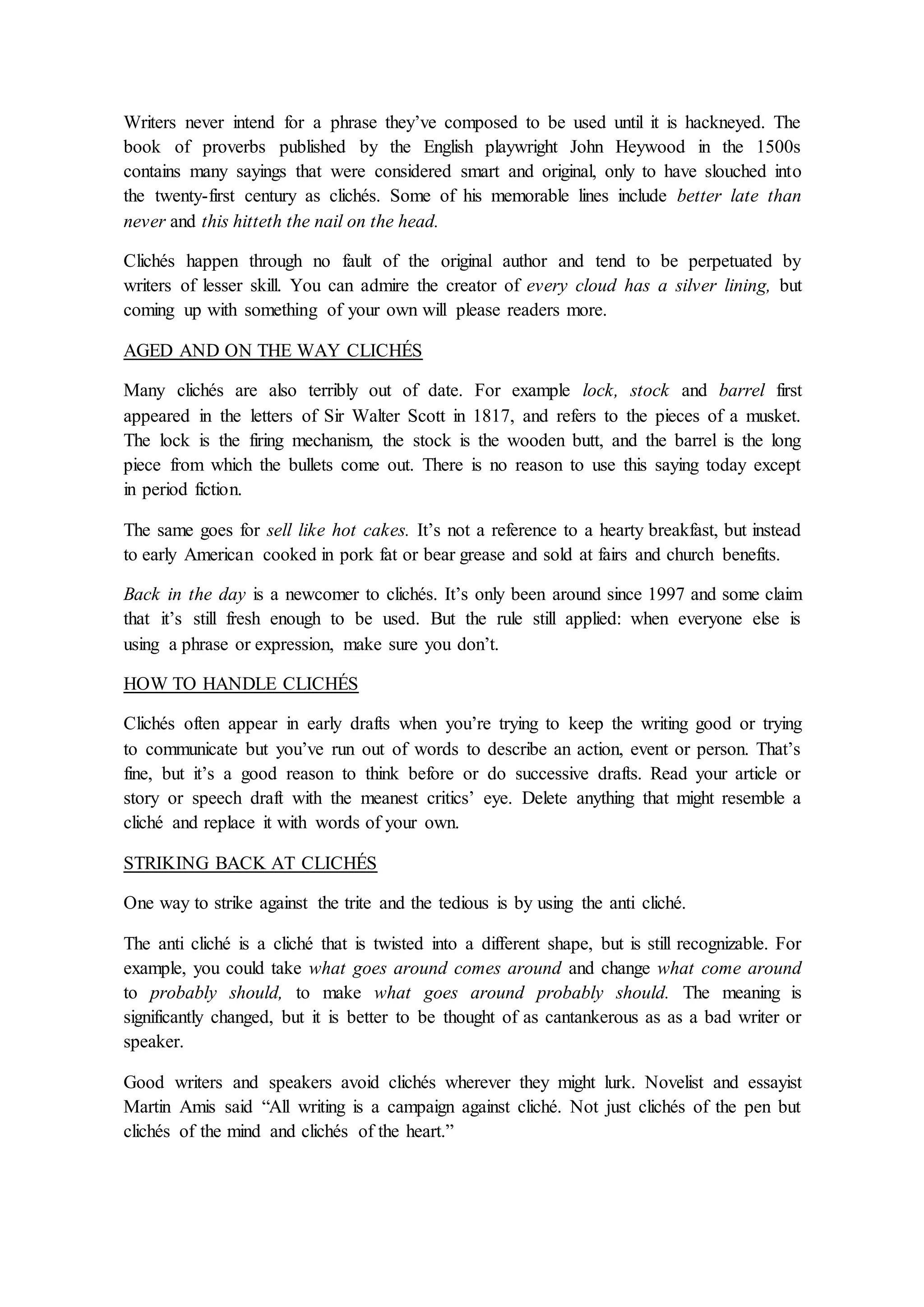 Writers never intend for a phrase they've composed to be used until it is hackneyed. The book of proverbs published by the English playwright John Heywood in the 1500s contains many sayings that were considered smart and original, only to have slouched into the twenty-first century as clichés. Some of his memorable lines include better late than never and this hitteth the nail on the head.

Clichés happen through no fault of the original author and tend to be perpetuated by writers of lesser skill. You can admire the creator of every cloud has a silver lining, but coming up with something of your own will please readers more.

AGED AND ON THE WAY CLICHÉS

Many clichés are also terribly out of date. For example lock, stock and barrel first appeared in the letters of Sir Walter Scott in 1817, and refers to the pieces of a musket. The lock is the firing mechanism, the stock is the wooden butt, and the barrel is the long piece from which the bullets come out. There is no reason to use this saying today except in period fiction.

The same goes for sell like hot cakes. It's not a reference to a hearty breakfast, but instead to early American cooked in pork fat or bear grease and sold at fairs and church benefits.

Back in the day is a newcomer to clichés. It's only been around since 1997 and some claim that it's still fresh enough to be used. But the rule still applied: when everyone else is using a phrase or expression, make sure you don't.

HOW TO HANDLE CLICHÉS

Clichés often appear in early drafts when you're trying to keep the writing good or trying to communicate but you've run out of words to describe an action, event or person. That's fine, but it's a good reason to think before or do successive drafts. Read your article or story or speech draft with the meanest critics' eye. Delete anything that might resemble a cliché and replace it with words of your own.

STRIKING BACK AT CLICHÉS

One way to strike against the trite and the tedious is by using the anti cliché.

The anti cliché is a cliché that is twisted into a different shape, but is still recognizable. For example, you could take what goes around comes around and change what come around to probably should, to make what goes around probably should. The meaning is significantly changed, but it is better to be thought of as cantankerous as as a bad writer or speaker.

Good writers and speakers avoid clichés wherever they might lurk. Novelist and essayist Martin Amis said "All writing is a campaign against cliché. Not just clichés of the pen but clichés of the mind and clichés of the heart."